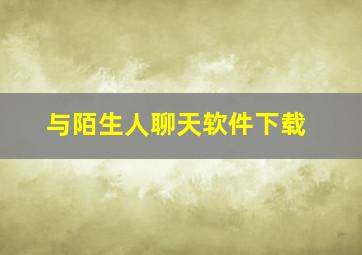 与陌生人聊天软件下载